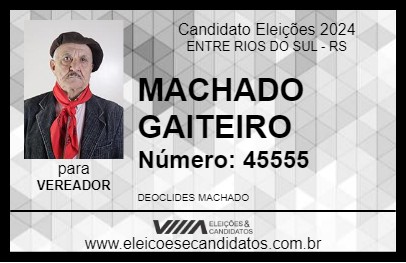 Candidato Eleições 2024
ENTRE RIOS DO SUL - RS

MACHADO GAITEIRO

Número: 45555

para
VEREADOR

DEOCLIDES MACHADO

VIIIA ELEIÇÕES & CANDIDATOS

www.eleicoesecandidatos.com.br